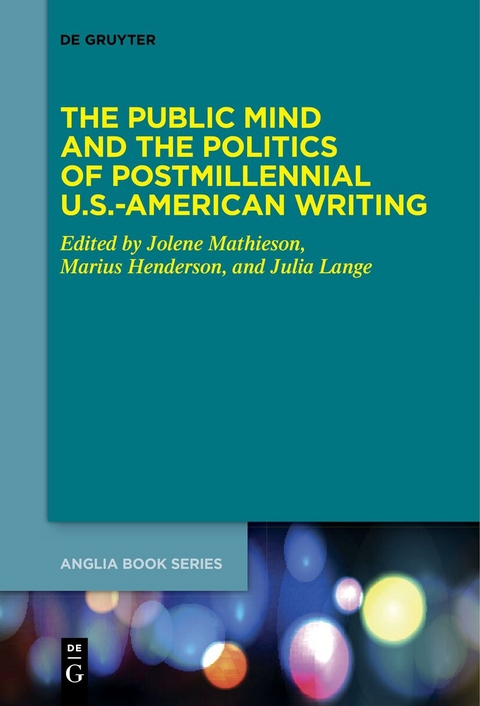 DE GRUYTER

THE PUBLIC MIND AND THE POLITICS OF POSTMILLENNIAL U.S.-AMERICAN WRITING

Edited by Jolene Mathieson, Marius Henderson, and Julia Lange

ANGLIA BOOK SERIES

DE G